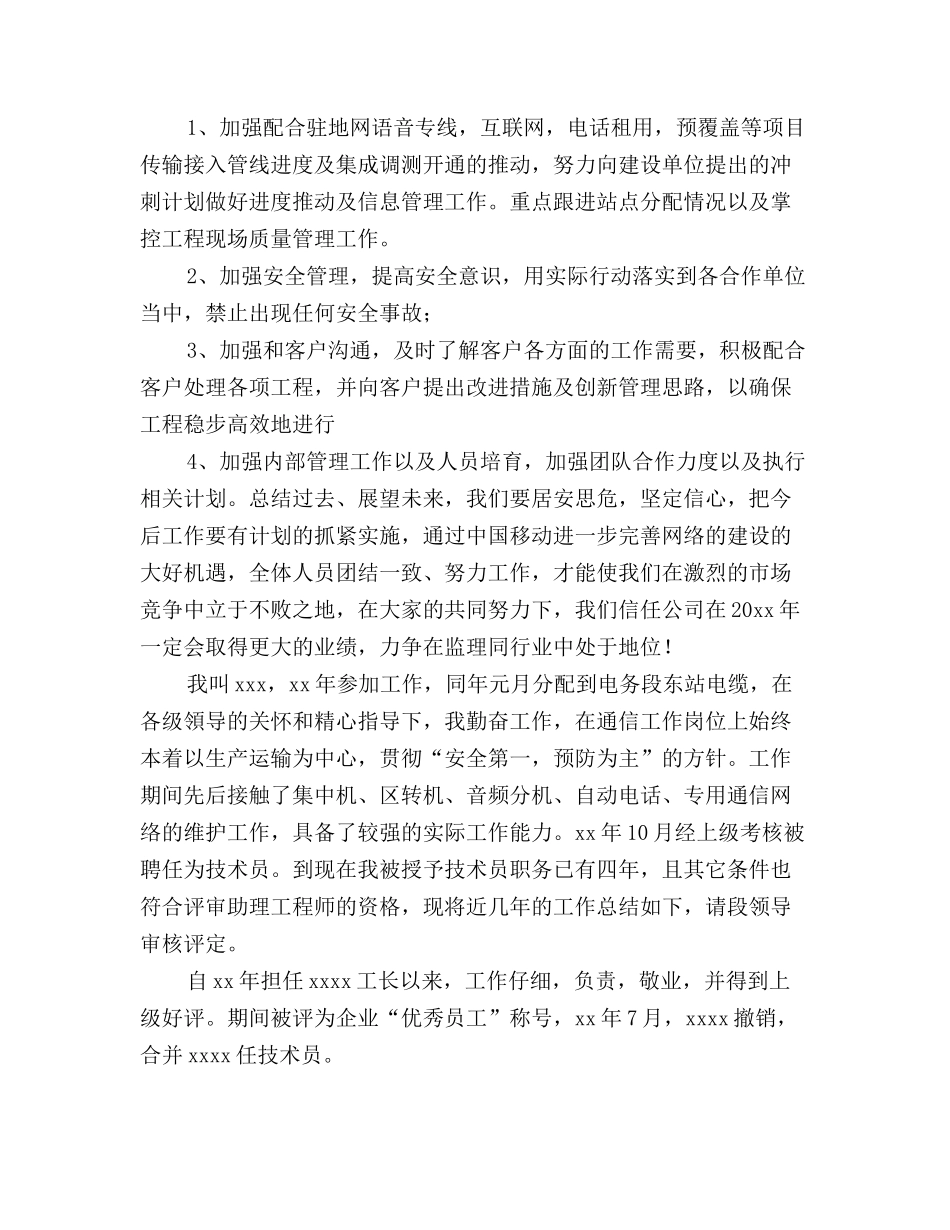 1、加强配合驻地网语音专线，互联网，电话租用，预覆盖等项目传输接入管线进度及集成调测开通的推动，努力向建设单位提出的冲刺计划做好进度推动及信息管理工作。重点跟进站点分配情况以及掌控工程现场质量管理工作。

2、加强安全管理，提高安全意识，用实际行动落实到各合作单位当中，禁止出现任何安全事故；

3、加强和客户沟通，及时了解客户各方面的工作需要，积极配合客户处理各项工程，并向客户提出改进措施及创新管理思路，以确保工程稳步高效地进行

4、加强内部管理工作以及人员培育，加强团队合作力度以及执行相关计划。总结过去、展望未来，我们要居安思危，坚定信心，把今后工作要有计划的抓紧实施，通过中国移动进一步完善网络的建设的大好机遇，全体人员团结一致、努力工作，才能使我们在激烈的市场竞争中立于不败之地，在大家的共同努力下，我们信任公司在20xx年一定会取得更大的业绩，力争在监理同行业中处于地位！

我叫xxx，xx年参加工作，同年元月分配到电务段东站电缆，在各级领导的关怀和精心指导下，我勤奋工作，在通信工作岗位上始终本着以生产运输为中心，贯彻“安全第一，预防为主”的方针。工作期间先后接触了集中机、区转机、音频分机、自动电话、专用通信网络的维护工作，具备了较强的实际工作能力。xx年10月经上级考核被聘任为技术员。到现在我被授予技术员职务已有四年，且其它条件也符合评审助理工程师的资格，现将近几年的工作总结如下，请段领导审核评定。

自xx年担任xxxx工长以来，工作仔细，负责，敬业，并得到上级好评。期间被评为企业“优秀员工”称号，xx年7月，xxxx撤销，合并xxxx任技术员。